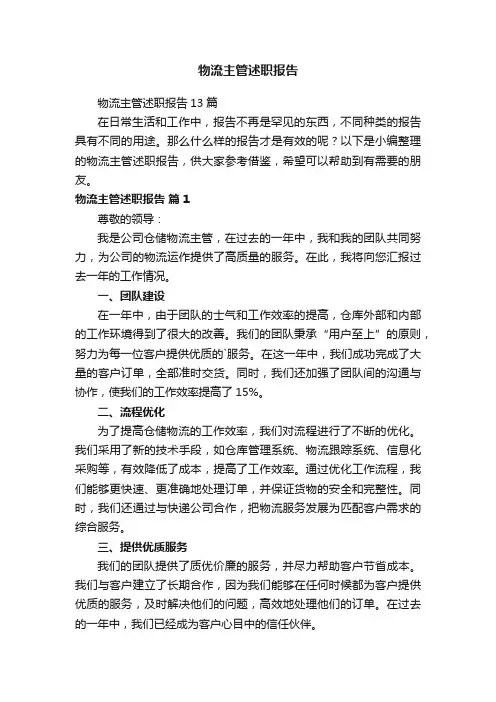 物流主管述职报告

物流主管述职报告 13 篇

在日常生活和工作中，报告不再是罕见的东西，不同种类的报告具有不同的用途。那么什么样的报告才是有效的呢？以下是小编整理的物流主管述职报告，供大家参考借鉴，希望可以帮助到有需要的朋友。

物流主管述职报告 篇 1

尊敬的领导：

我是公司仓储物流主管，在过去的一年中，我和我的团队共同努力，为公司的物流运作提供了高质量的服务。在此，我将向您汇报过去一年的工作情况。

一、团队建设

在一年中，由于团队的士气和工作效率的提高，仓库外部和内部的工作环境得到了很大的改善。我们的团队秉承“用户至上”的原则，努力为每一位客户提供优质的`服务。在这一年中，我们成功完成了大量的客户订单，全部准时交货。同时，我们还加强了团队间的沟通与协作，使我们的工作效率提高了 15%。

二、流程优化

为了提高仓储物流的工作效率，我们对流程进行了不断的优化。我们采用了新的技术手段，如仓库管理系统、物流跟踪系统、信息化采购等，有效降低了成本，提高了工作效率。通过优化工作流程，我们能够更快速、更准确地处理订单，并保证货物的安全和完整性。同时，我们还通过与快递公司合作，把物流服务发展为匹配客户需求的综合服务。

三、提供优质服务

我们的团队提供了质优价廉的服务，并尽力帮助客户节省成本。我们与客户建立了长期合作，因为我们能够在任何时候都为客户提供优质的服务，及时解决他们的问题，高效地处理他们的订单。在过去的一年中，我们已经成为客户心目中的信任伙伴。